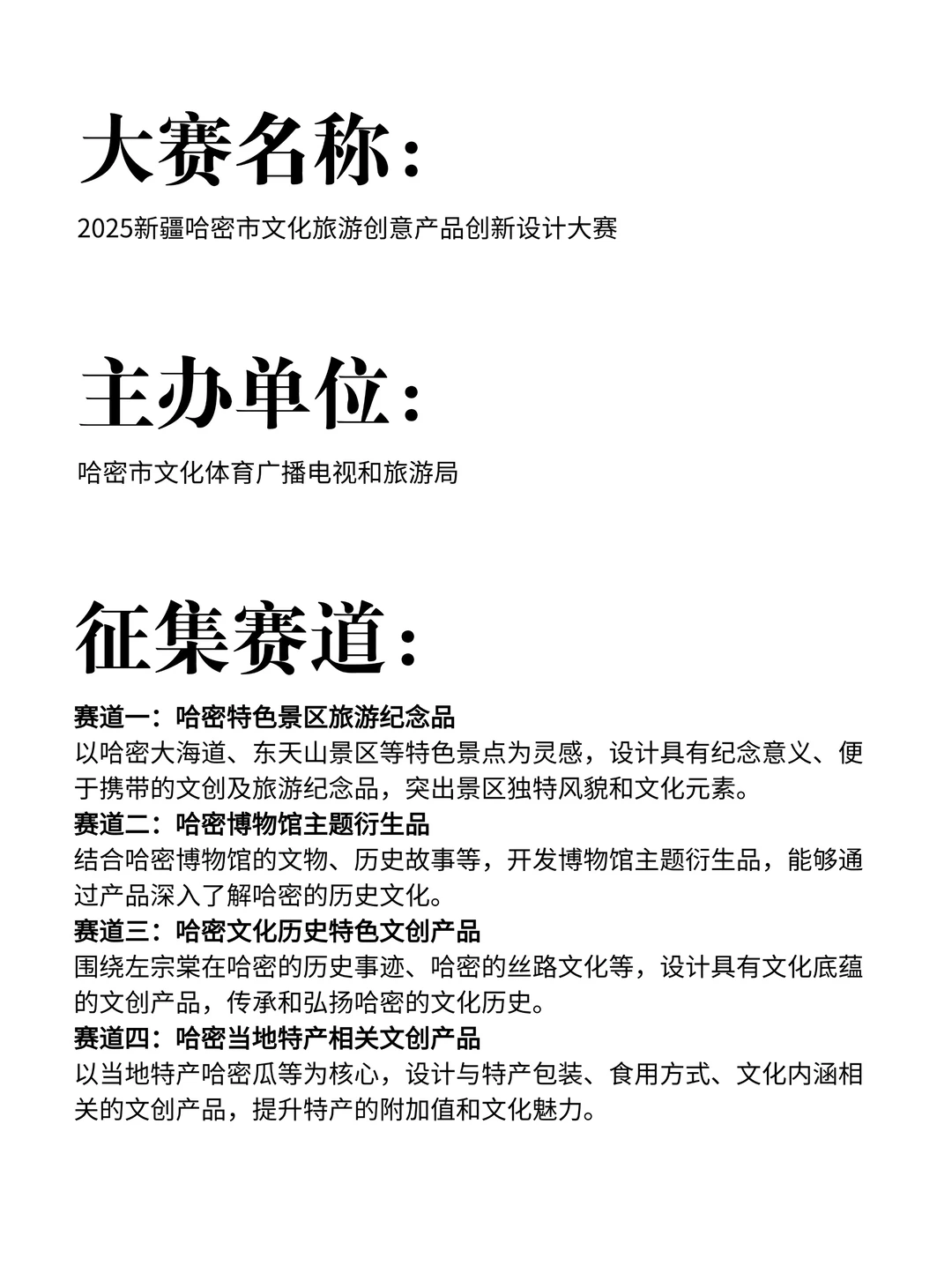 大赛名称：

2025新疆哈密市文化旅游创意产品创新设计大赛

主办单位：

哈密市文化体育广播电视和旅游局

征集赛道：

赛道一：哈密特色景区旅游纪念品

以哈密大海道、东天山景区等特色景点为灵感，设计具有纪念意义、便于携带的文创及旅游纪念品，突出景区独特风貌和文化元素。

赛道二：哈密博物馆主题衍生品

结合哈密博物馆的文物、历史故事等，开发博物馆主题衍生品，能够通过产品深入了解哈密的历史文化。

赛道三：哈密文化历史特色文创产品

围绕左宗棠在哈密的历史事迹、哈密的丝路文化等，设计具有文化底蕴的文创产品，传承和弘扬哈密的文化历史。

赛道四：哈密当地特产相关文创产品

以当地特产哈密瓜等为核心，设计与特产包装、食用方式、文化内涵相关的文创产品，提升特产的附加值和文化魅力。